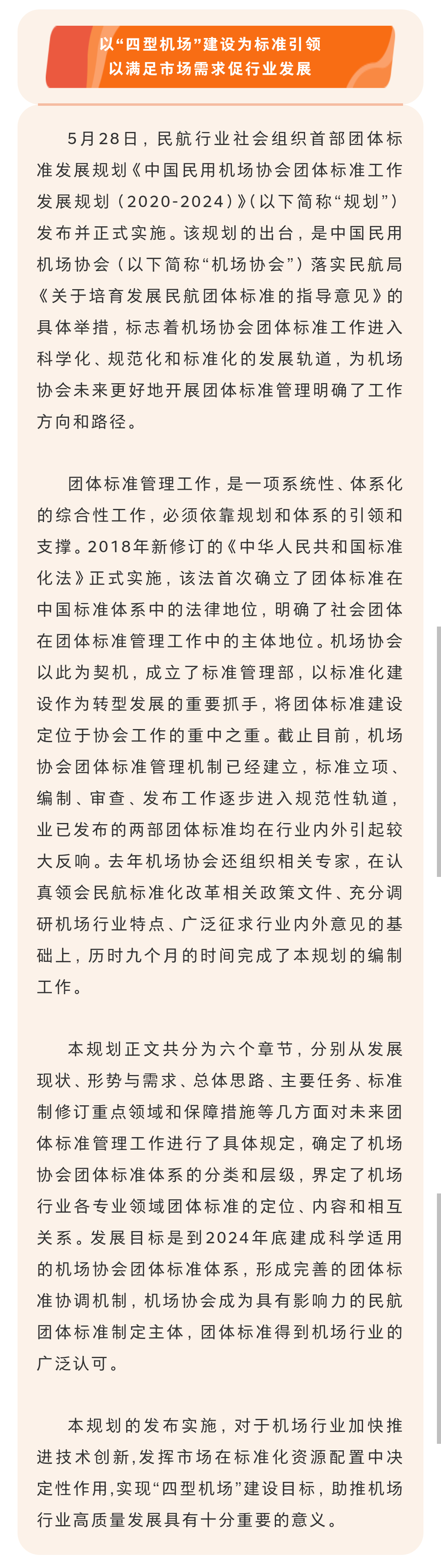 以“四型机场”建设为标准引领
以满足市场需求促行业发展

5月28日，民航行业社会组织首部团体标准发展规划《中国民用机场协会团体标准工作发展规划（2020-2024）》（以下简称“规划”）发布并正式实施。该规划的出台，是中国民用机场协会（以下简称“机场协会”）落实民航局《关于培育发展民航团体标准的指导意见》的具体举措，标志着机场协会团体标准工作进入科学化、规范化和标准化的发展轨道，为机场协会未来更好地开展团体标准管理明确了工作方向和路径。

团体标准管理工作，是一项系统性、体系化的综合性工作，必须依靠规划和体系的引领和支撑。2018年新修订的《中华人民共和国标准化法》正式实施，该法首次确立了团体标准在中国标准体系中的法律地位，明确了社会团体在团体标准管理工作中的主体地位。机场协会以此为契机，成立了标准管理部，以标准化建设作为转型发展的重要抓手，将团体标准建设定位于协会工作的重中之重。截止目前，机场协会团体标准管理机制已经建立，标准立项、编制、审查、发布工作逐步进入规范性轨道，业已发布的两部团体标准均在行业内外引起较大反响。去年机场协会还组织相关专家，在认真领会民航标准化改革相关政策文件、充分调研机场行业特点、广泛征求行业内外意见的基础上，历时九个月的时间完成了本规划的编制工作。

本规划正文共分为六个章节，分别从发展现状、形势与需求、总体思路、主要任务、标准制修订重点领域和保障措施等几方面对未来团体标准管理工作进行了具体规定，确定了机场协会团体标准体系的分类和层级，界定了机场行业各专业领域团体标准的定位、内容和相互关系。发展目标是到2024年底建成科学适用的机场协会团体标准体系，形成完善的团体标准协调机制，机场协会成为具有影响力的民航团体标准制定主体，团体标准得到机场行业的广泛认可。

本规划的发布实施，对于机场行业加快推进技术创新,发挥市场在标准化资源配置中决定性作用,实现“四型机场”建设目标，助推机场行业高质量发展具有十分重要的意义。